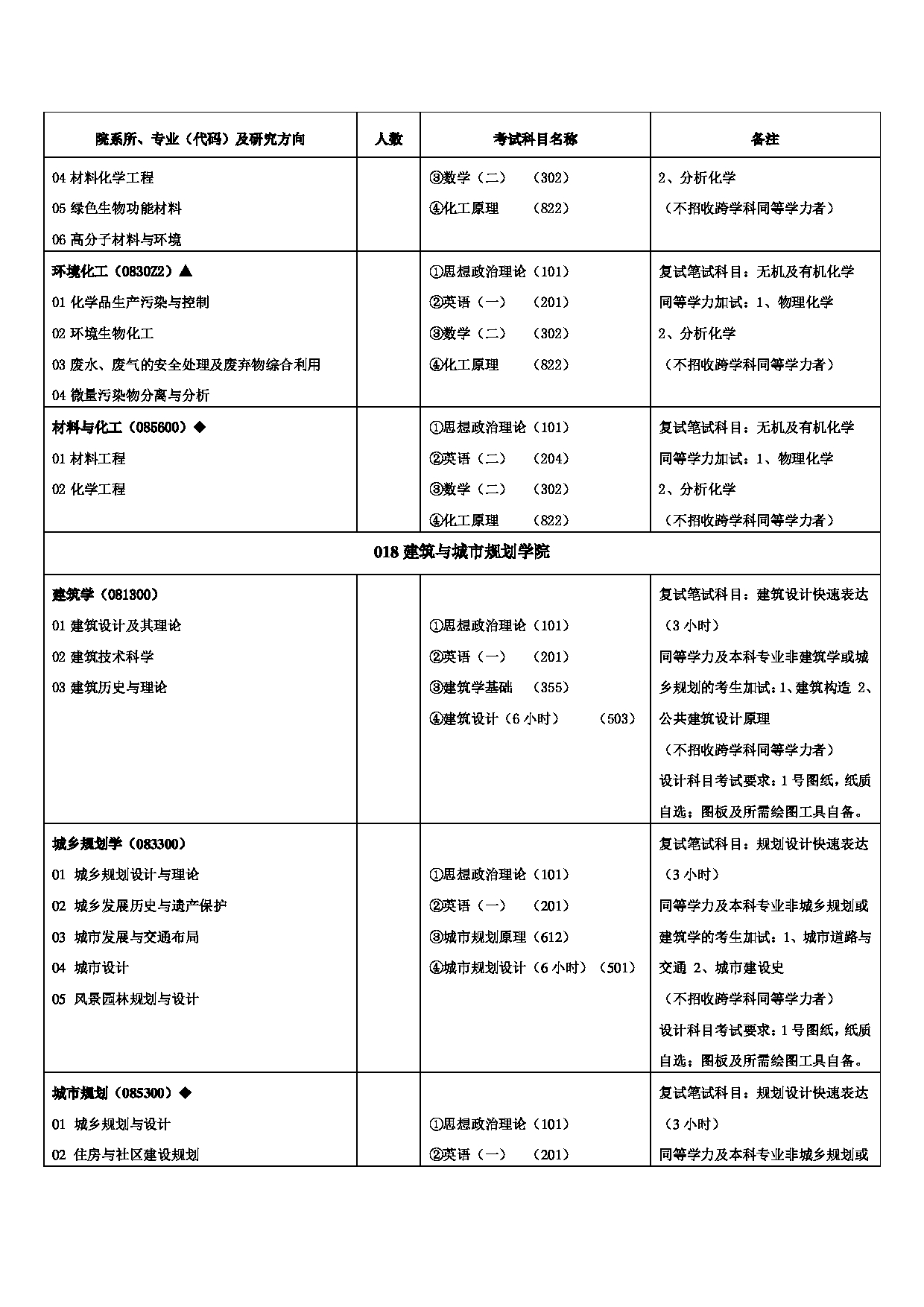 | 院系所、专业（代码）及研究方向 | 人数 | 考试科目名称 | 备注 |
|---|---|---|---|
| 04 材料化学工程<br>05 绿色生物功能材料<br>06 高分子材料与环境 | | ③数学（二） （302）<br>④化工原理 （822） | 2、分析化学<br>（不招收跨学科同等学力者） |
| 环境化工（0830Z2）▲<br>01 化学品生产污染与控制<br>02 环境生物化工<br>03 废水、废气的安全处理及废弃物综合利用<br>04 微量污染物分离与分析 | | ①思想政治理论（101）<br>②英语（一） （201）<br>③数学（二） （302）<br>④化工原理 （822） | 复试笔试科目：无机及有机化学<br>同等学力加试：1、物理化学<br>2、分析化学<br>（不招收跨学科同等学力者） |
| 材料与化工（085600）◆<br>01 材料工程<br>02 化学工程 | | ①思想政治理论（101）<br>②英语（二） （204）<br>③数学（二） （302）<br>④化工原理 （822） | 复试笔试科目：无机及有机化学<br>同等学力加试：1、物理化学<br>2、分析化学<br>（不招收跨学科同等学力者） |
| 018 建筑与城市规划学院 | | | |
| 建筑学（081300）<br>01 建筑设计及其理论<br>02 建筑技术科学<br>03 建筑历史与理论 | | ①思想政治理论（101）<br>②英语（一） （201）<br>③建筑学基础 （355）<br>④建筑设计（6 小时） （503） | 复试笔试科目：建筑设计快速表达（3 小时）<br>同等学力及本科专业非建筑学或城乡规划的考生加试：1、建筑构造 2、公共建筑设计原理<br>（不招收跨学科同等学力者）<br>设计科目考试要求：1 号图纸，纸质自选；图板及所需绘图工具自备。 |
| 城乡规划学（083300）<br>01 城乡规划设计与理论<br>02 城乡发展历史与遗产保护<br>03 城市发展与交通布局<br>04 城市设计<br>05 风景园林规划与设计 | | ①思想政治理论（101）<br>②英语（一） （201）<br>③城市规划原理（612）<br>④城市规划设计（6 小时）（501） | 复试笔试科目：规划设计快速表达（3 小时）<br>同等学力及本科专业非城乡规划或建筑学的考生加试：1、城市道路与交通 2、城市建设史<br>（不招收跨学科同等学力者）<br>设计科目考试要求：1 号图纸，纸质自选；图板及所需绘图工具自备。 |
| 城市规划（085300）◆<br>01 城乡规划与设计<br>02 住房与社区建设规划 | | ①思想政治理论（101）<br>②英语（一） （201） | 复试笔试科目：规划设计快速表达（3 小时）<br>同等学力及本科专业非城乡规划或 |